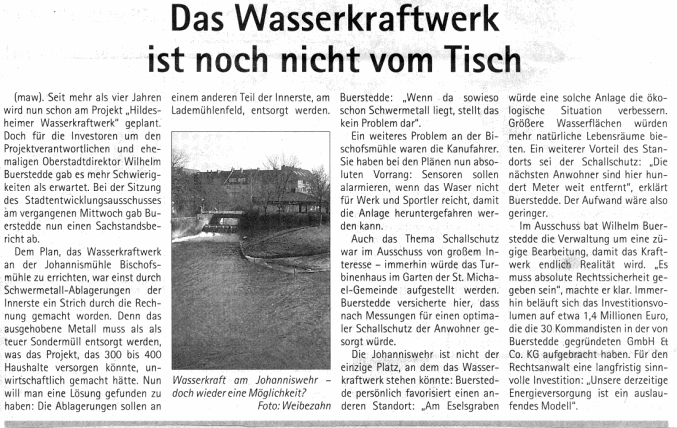 Das Wasserkraftwerk ist noch nicht vom Tisch

(maw). Seit mehr als vier Jahren wird nun schon am Projekt „Hildesheimer Wasserkraftwerk" geplant. Doch für die Investoren um den Projektverantwortlichen und ehemaligen Oberstadtdirektor Wilhelm Buerstedde gab es mehr Schwierigkeiten als erwartet. Bei der Sitzung des Stadtentwicklungsausschusses am vergangenen Mittwoch gab Buerstedde nun einen Sachstandsbericht ab.

Dem Plan, das Wasserkraftwerk an der Johannismühle Bischofsmühle zu errichten, war einst durch Schwermetall-Ablagerungen der Innerste ein Strich durch die Rechnung gemacht worden. Denn das ausgehobene Metall muss als als teuer Sondermüll entsorgt werden, was das Projekt, das 300 bis 400 Haushalte versorgen könnte, unwirtschaftlich gemacht hätte. Nun will man eine Lösung gefunden zu haben: Die Ablagerungen sollen an einem anderen Teil der Innerste, am Lademühlenfeld, entsorgt werden.

Wasserkraft am Johanniswehr – doch wieder eine Möglichkeit?
Foto: Weibezahn

Buerstedde: „Wenn da sowieso schon Schwermetall liegt, stellt das kein Problem dar".

Ein weiteres Problem an der Bischofsmühle waren die Kanufahrer. Sie haben bei den Plänen nun absoluten Vorrang: Sensoren sollen alarmieren, wenn das Waser nicht für Werk und Sportler reicht, damit die Anlage heruntergefahren werden kann.

Auch das Thema Schallschutz war im Ausschuss von großem Interesse – immerhin würde das Turbinenhaus im Garten der St. Michael-Gemeinde aufgestellt werden. Buerstedde versicherte hier, dass nach Messungen für einen optimaler Schallschutz der Anwohner gesorgt würde.

Die Johanniswehr ist nicht der einzige Platz, an dem das Wasserkraftwerk stehen könnte: Buerstedde persönlich favorisiert einen anderen Standort: „Am Eselsgraben würde eine solche Anlage die ökologische Situation verbessern. Größere Wasserflächen würden mehr natürliche Lebensräume bieten. Ein weiterer Vorteil des Standorts sei der Schallschutz: „Die nächsten Anwohner sind hier hundert Meter weit entfernt", erklärt Buerstedde. Der Aufwand wäre also geringer.

Im Ausschuss bat Wilhelm Buerstedde die Verwaltung um eine zügige Bearbeitung, damit das Kraftwerk endlich Realität wird. „Es muss absolute Rechtssicherheit gegeben sein", machte er klar. Immerhin beläuft sich das Investitionsvolumen auf etwa 1,4 Millionen Euro, die die 30 Kommandisten in der von Buerstedde gegründeten GmbH & Co. KG aufgebracht haben. Für den Rechtsanwalt eine langfristig sinnvolle Investition: „Unsere derzeitige Energieversorgung ist ein auslaufendes Modell".